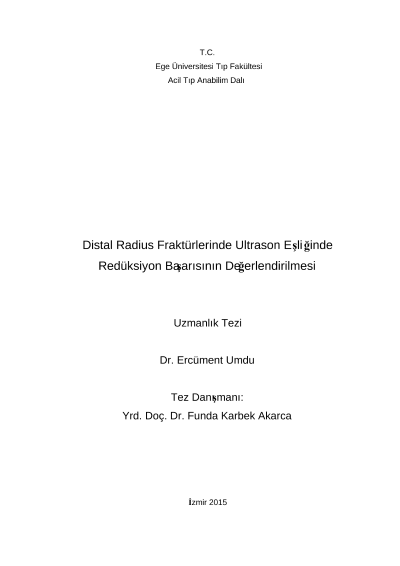 T.C.
Ege Üniversitesi Tıp Fakültesi
Acil Tıp Anabilim Dalı

Distal Radius Fraktürlerinde Ultrason Eşliğinde Redüksiyon Başarısının Değerlendirilmesi

Uzmanlık Tezi

Dr. Ercüment Umdu

Tez Danışmanı:
Yrd. Doç. Dr. Funda Karbek Akarca

İzmir 2015